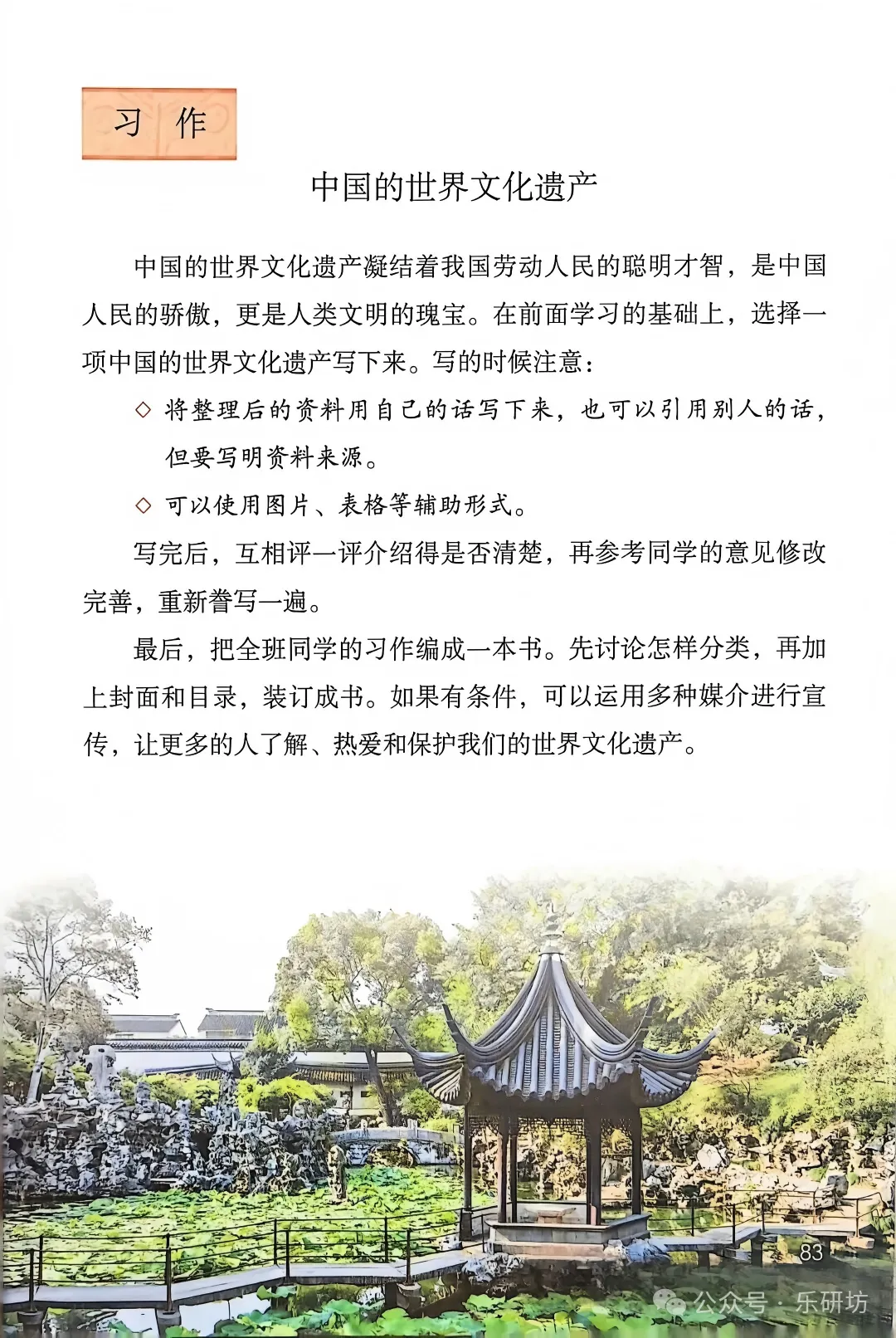 习 作

中国的世界文化遗产

中国的世界文化遗产凝结着我国劳动人民的聪明才智，是中国人民的骄傲，更是人类文明的瑰宝。在前面学习的基础上，选择一项中国的世界文化遗产写下来。写的时候注意：

◇ 将整理后的资料用自己的话写下来，也可以引用别人的话，但要写明资料来源。

◇ 可以使用图片、表格等辅助形式。

写完后，互相评一评介绍得是否清楚，再参考同学的意见修改完善，重新誊写一遍。

最后，把全班同学的习作编成一本书。先讨论怎样分类，再加上封面和目录，装订成书。如果有条件，可以运用多种媒介进行宣传，让更多的人了解、热爱和保护我们的世界文化遗产。

83

公众号 · 乐研坊